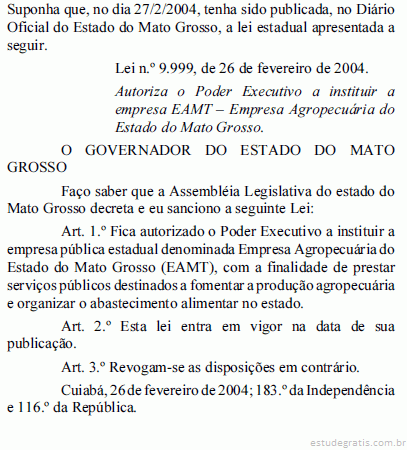 Suponha que, no dia 27/2/2004, tenha sido publicada, no Diário Oficial do Estado do Mato Grosso, a lei estadual apresentada a seguir.

Lei n.º 9.999, de 26 de fevereiro de 2004.

Autoriza o Poder Executivo a instituir a empresa EAMT – Empresa Agropecuária do Estado do Mato Grosso.

O GOVERNADOR DO ESTADO DO MATO GROSSO

Faço saber que a Assembléia Legislativa do estado do Mato Grosso decreta e eu sanciono a seguinte Lei:

Art. 1.º Fica autorizado o Poder Executivo a instituir a empresa pública estadual denominada Empresa Agropecuária do Estado do Mato Grosso (EAMT), com a finalidade de prestar serviços públicos destinados a fomentar a produção agropecuária e organizar o abastecimento alimentar no estado.

Art. 2.º Esta lei entra em vigor na data de sua publicação.

Art. 3.º Revogam-se as disposições em contrário.

Cuiabá, 26 de fevereiro de 2004; 183.º da Independência e 116.º da República.

estudegratis.com.br